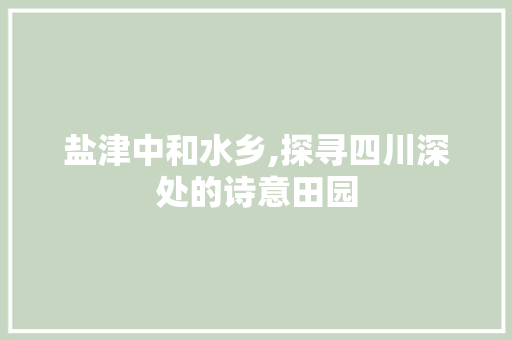 盐津中和水乡,探寻四川深处的诗意田园